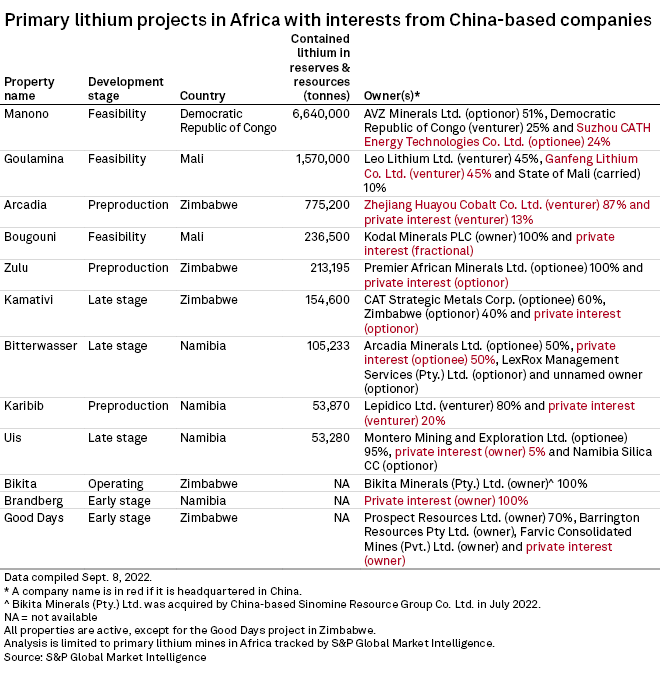 Primary lithium projects in Africa with interests from China-based companies

| Property name | Development stage | Country | Contained lithium in reserves & resources (tonnes) | Owner(s)* |
|---|---|---|---|---|
| Manono | Feasibility | Democratic Republic of Congo | 6,640,000 | AVZ Minerals Ltd. (optionor) 51%, Democratic Republic of Congo (venturer) 25% and Suzhou CATH Energy Technologies Co. Ltd. (optionee) 24% |
| Goulamina | Feasibility | Mali | 1,570,000 | Leo Lithium Ltd. (venturer) 45%, Ganfeng Lithium Co. Ltd. (venturer) 45% and State of Mali (carried) 10% |
| Arcadia | Preproduction | Zimbabwe | 775,200 | Zhejiang Huayou Cobalt Co. Ltd. (venturer) 87% and private interest (venturer) 13% |
| Bougouni | Feasibility | Mali | 236,500 | Kodal Minerals PLC (owner) 100% and private interest (fractional) |
| Zulu | Preproduction | Zimbabwe | 213,195 | Premier African Minerals Ltd. (optionee) 100% and private interest (optionor) |
| Kamativi | Late stage | Zimbabwe | 154,600 | CAT Strategic Metals Corp. (optionee) 60%, Zimbabwe (optionor) 40% and private interest (optionor) |
| Bitterwasser | Late stage | Namibia | 105,233 | Arcadia Minerals Ltd. (optionee) 50%, private interest (optionee) 50%, LexRox Management Services (Pty.) Ltd. (optionor) and unnamed owner (optionor) |
| Karibib | Preproduction | Namibia | 53,870 | Lepidico Ltd. (venturer) 80% and private interest (venturer) 20% |
| Uis | Late stage | Namibia | 53,280 | Montero Mining and Exploration Ltd. (optionee) 95%, private interest (owner) 5% and Namibia Silica CC (optionor) |
| Bikita | Operating | Zimbabwe | NA | Bikita Minerals (Pty.) Ltd. (owner)^ 100% |
| Brandberg | Early stage | Namibia | NA | Private interest (owner) 100% |
| Good Days | Early stage | Zimbabwe | NA | Prospect Resources Ltd. (owner) 70%, Barrington Resources Pty Ltd. (owner), Farvic Consolidated Mines (Pvt.) Ltd. (owner) and private interest (owner) |

Data compiled Sept. 8, 2022.
* A company name is in red if it is headquartered in China.
^ Bikita Minerals (Pty.) Ltd. was acquired by China-based Sinomine Resource Group Co. Ltd. in July 2022.
NA = not available
All properties are active, except for the Good Days project in Zimbabwe.
Analysis is limited to primary lithium mines in Africa tracked by S&P Global Market Intelligence.
Source: S&P Global Market Intelligence